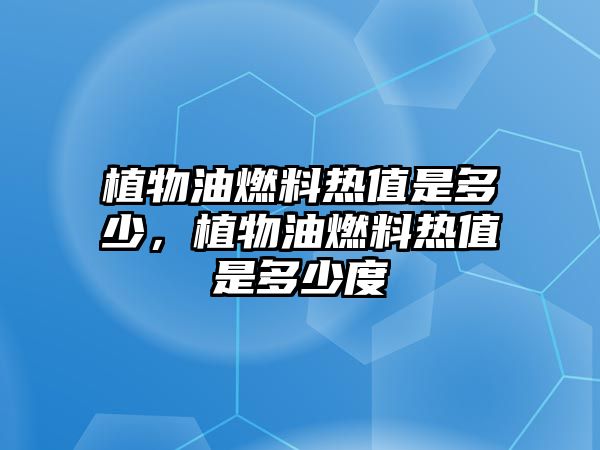 植物油燃料热值是多少，植物油燃料热值是多少度